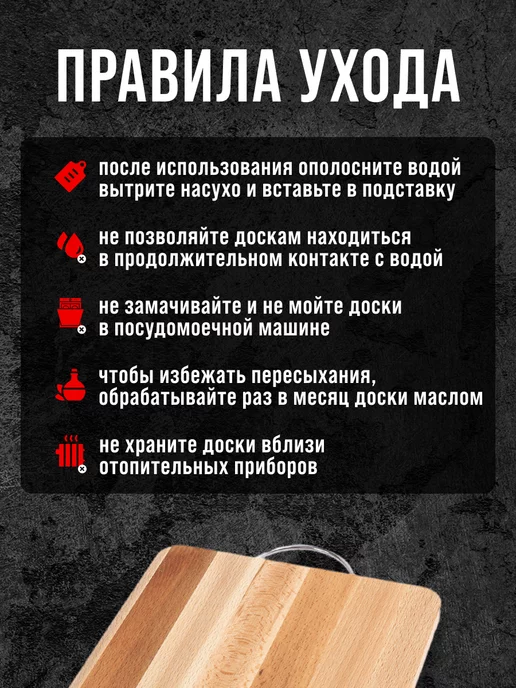 ПРАВИЛА УХОДА

после использования ополосните водой вытрите насухо и вставьте в подставку

не позволяйте доскам находиться в продолжительном контакте с водой

не замачивайте и не мойте доски в посудомоечной машине

чтобы избежать пересыхания, обрабатывайте раз в месяц доски маслом

не храните доски вблизи отопительных приборов